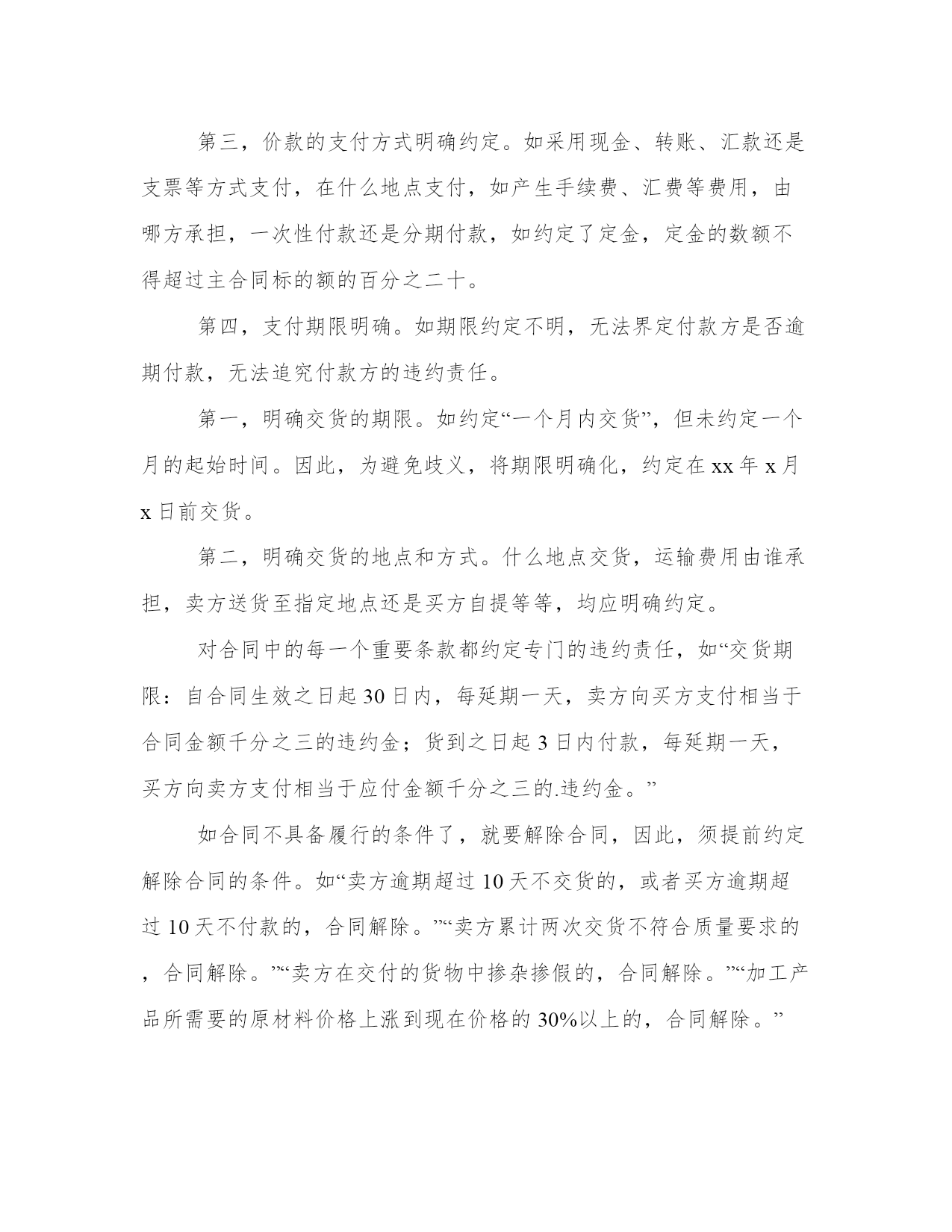 第三，价款的支付方式明确约定。如采用现金、转账、汇款还是支票等方式支付，在什么地点支付，如产生手续费、汇费等费用，由哪方承担，一次性付款还是分期付款，如约定了定金，定金的数额不得超过主合同标的额的百分之二十。

第四，支付期限明确。如期限约定不明，无法界定付款方是否逾期付款，无法追究付款方的违约责任。

第一，明确交货的期限。如约定“一个月内交货”，但未约定一个月的起始时间。因此，为避免歧义，将期限明确化，约定在 xx 年 x 月 x 日前交货。

第二，明确交货的地点和方式。什么地点交货，运输费用由谁承担，卖方送货至指定地点还是买方自提等等，均应明确约定。

对合同中的每一个重要条款都约定专门的违约责任，如“交货期限：自合同生效之日起 30 日内，每延期一天，卖方向买方支付相当于合同金额千分之三的违约金；货到之日起 3 日内付款，每延期一天，买方向卖方支付相当于应付金额千分之三的.违约金。”

如合同不具备履行的条件了，就要解除合同，因此，须提前约定解除合同的条件。如“卖方逾期超过 10 天不交货的，或者买方逾期超过 10 天不付款的，合同解除。”“卖方累计两次交货不符合质量要求的，合同解除。”“卖方在交付的货物中掺杂掺假的，合同解除。”“加工产品所需要的原材料价格上涨到现在价格的 30%以上的，合同解除。”